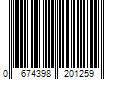 0 674398 201259